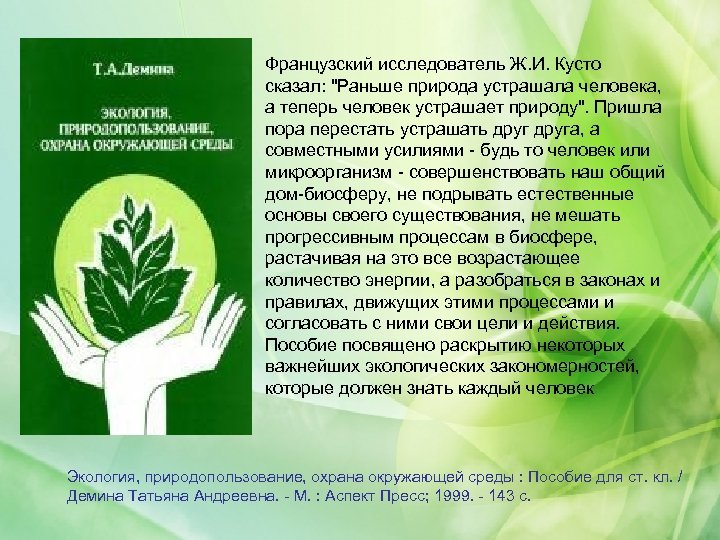 Т.А.Демина

ЭКОЛОГИЯ, ПРИРОДОПОЛЬЗОВАНИЕ, ОХРАНА ОКРУЖАЮЩЕЙ СРЕДЫ

Французский исследователь Ж.И. Кусто сказал: "Раньше природа устрашала человека, а теперь человек устрашает природу". Пришла пора перестать устрашать друг друга, а совместными усилиями - будь то человек или микроорганизм - совершенствовать наш общий дом-биосферу, не подрывать естественные основы своего существования, не мешать прогрессивным процессам в биосфере, растачивая на это все возрастающее количество энергии, а разобраться в законах и правилах, движущих этими процессами и согласовать с ними свои цели и действия. Пособие посвящено раскрытию некоторых важнейших экологических закономерностей, которые должен знать каждый человек

Экология, природопользование, охрана окружающей среды : Пособие для ст. кл. / Демина Татьяна Андреевна. - М. : Аспект Пресс; 1999. - 143 с.